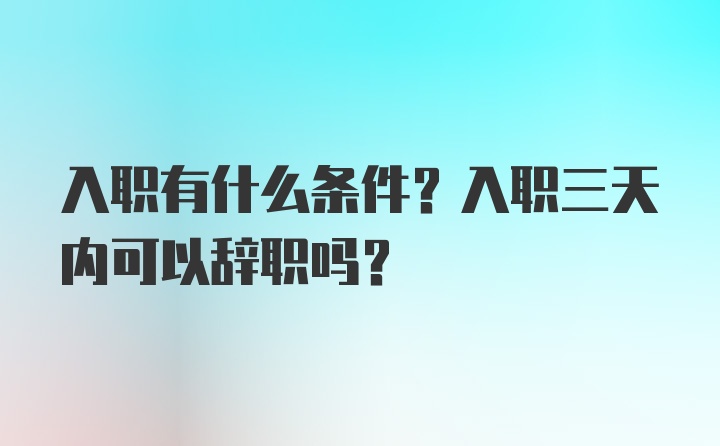 入职有什么条件？入职三天内可以辞职吗？